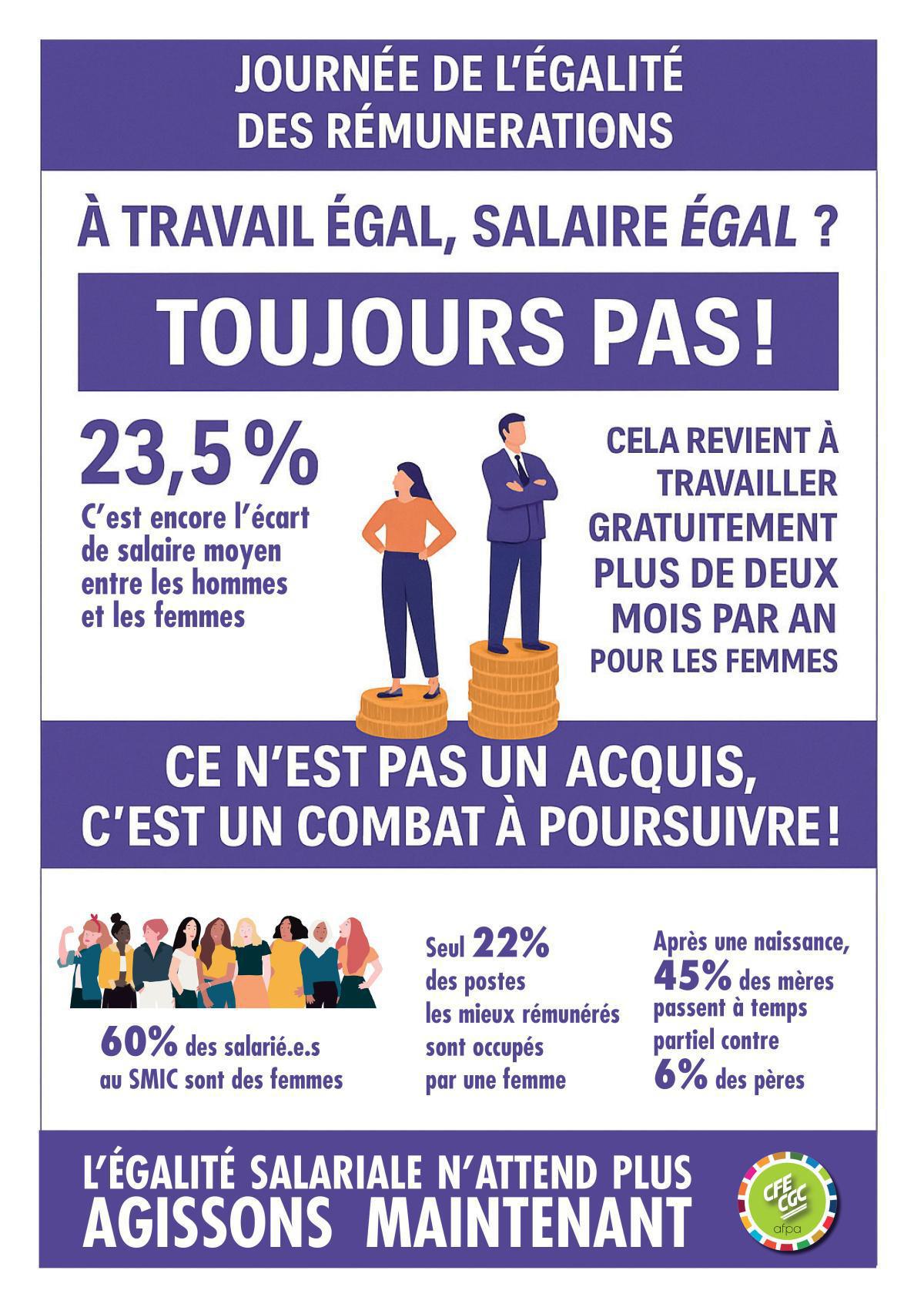 JOURNÉE DE L'ÉGALITÉ DES RÉMUNERATIONS

À TRAVAIL ÉGAL, SALAIRE ÉGAL ?

TOUJOURS PAS !

23,5 %
C'est encore l'écart de salaire moyen entre les hommes et les femmes

CELA REVIENT À TRAVAILLER GRATUITEMENT PLUS DE DEUX MOIS PAR AN POUR LES FEMMES

CE N'EST PAS UN ACQUIS, C'EST UN COMBAT À POURSUIVRE !

60% des salarié.e.s au SMIC sont des femmes

Seul 22% des postes les mieux rémunérés sont occupés par une femme

Après une naissance, 45% des mères passent à temps partiel contre 6% des pères

L'ÉGALITÉ SALARIALE N'ATTEND PLUS
AGISSONS MAINTENANT

CFE CGC
afpa